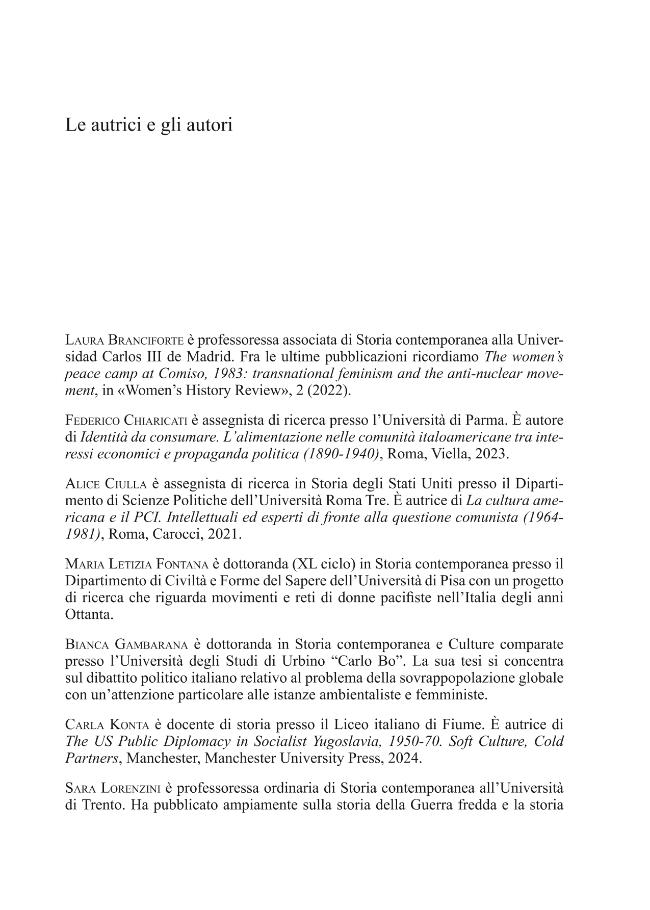 Le autrici e gli autori

Laura Branciforte è professoressa associata di Storia contemporanea alla Universidad Carlos III de Madrid. Fra le ultime pubblicazioni ricordiamo The women's peace camp at Comiso, 1983: transnational feminism and the anti-nuclear movement, in «Women's History Review», 2 (2022).

Federico Chiaricati è assegnista di ricerca presso l'Università di Parma. È autore di Identità da consumare. L'alimentazione nelle comunità italoamericane tra interessi economici e propaganda politica (1890-1940), Roma, Viella, 2023.

Alice Ciulla è assegnista di ricerca in Storia degli Stati Uniti presso il Dipartimento di Scienze Politiche dell'Università Roma Tre. È autrice di La cultura americana e il PCI. Intellettuali ed esperti di fronte alla questione comunista (1964-1981), Roma, Carocci, 2021.

Maria Letizia Fontana è dottoranda (XL ciclo) in Storia contemporanea presso il Dipartimento di Civiltà e Forme del Sapere dell'Università di Pisa con un progetto di ricerca che riguarda movimenti e reti di donne pacifiste nell'Italia degli anni Ottanta.

Bianca Gambarana è dottoranda in Storia contemporanea e Culture comparate presso l'Università degli Studi di Urbino "Carlo Bo". La sua tesi si concentra sul dibattito politico italiano relativo al problema della sovrappopolazione globale con un'attenzione particolare alle istanze ambientaliste e femministe.

Carla Konta è docente di storia presso il Liceo italiano di Fiume. È autrice di The US Public Diplomacy in Socialist Yugoslavia, 1950-70. Soft Culture, Cold Partners, Manchester, Manchester University Press, 2024.

Sara Lorenzini è professoressa ordinaria di Storia contemporanea all'Università di Trento. Ha pubblicato ampiamente sulla storia della Guerra fredda e la storia